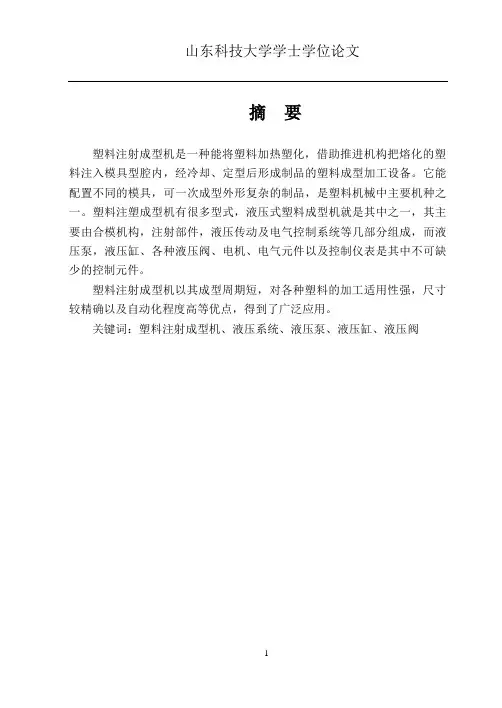 山东科技大学学士学位论文

摘　要

塑料注射成型机是一种能将塑料加热塑化，借助推进机构把熔化的塑料注入模具型腔内，经冷却、定型后形成制品的塑料成型加工设备。它能配置不同的模具，可一次成型外形复杂的制品，是塑料机械中主要机种之一。塑料注塑成型机有很多型式，液压式塑料成型机就是其中之一，其主要由合模机构，注射部件，液压传动及电气控制系统等几部分组成，而液压泵，液压缸、各种液压阀、电机、电气元件以及控制仪表是其中不可缺少的控制元件。

塑料注射成型机以其成型周期短，对各种塑料的加工适用性强，尺寸较精确以及自动化程度高等优点，得到了广泛应用。

关键词：塑料注射成型机、液压系统、液压泵、液压缸、液压阀

1